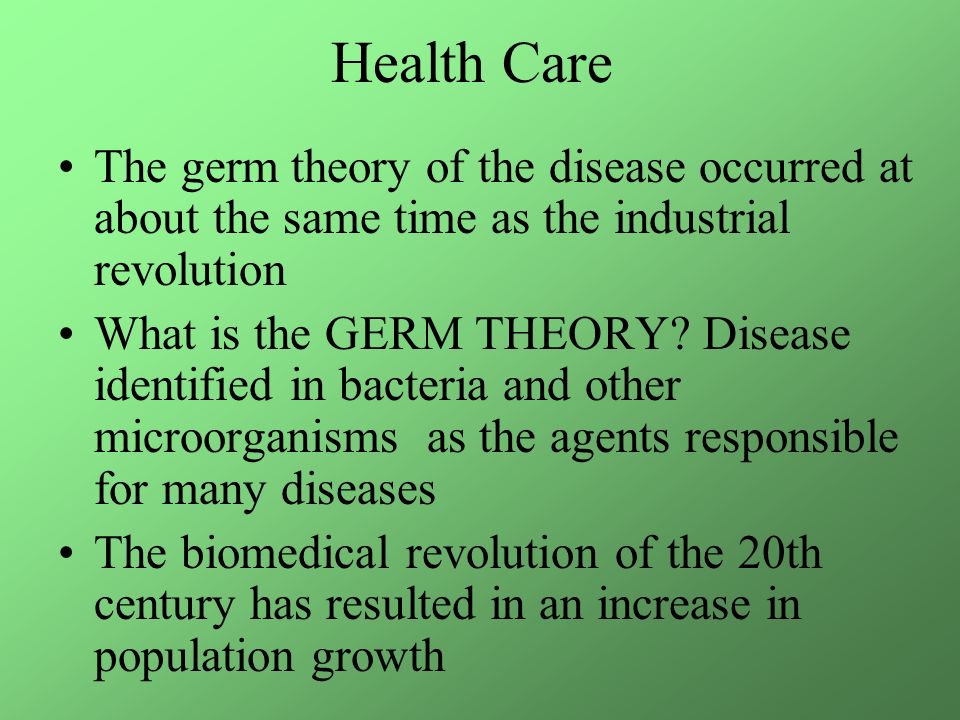 Health Care

• The germ theory of the disease occurred at about the same time as the industrial revolution
• What is the GERM THEORY? Disease identified in bacteria and other microorganisms as the agents responsible for many diseases
• The biomedical revolution of the 20th century has resulted in an increase in population growth